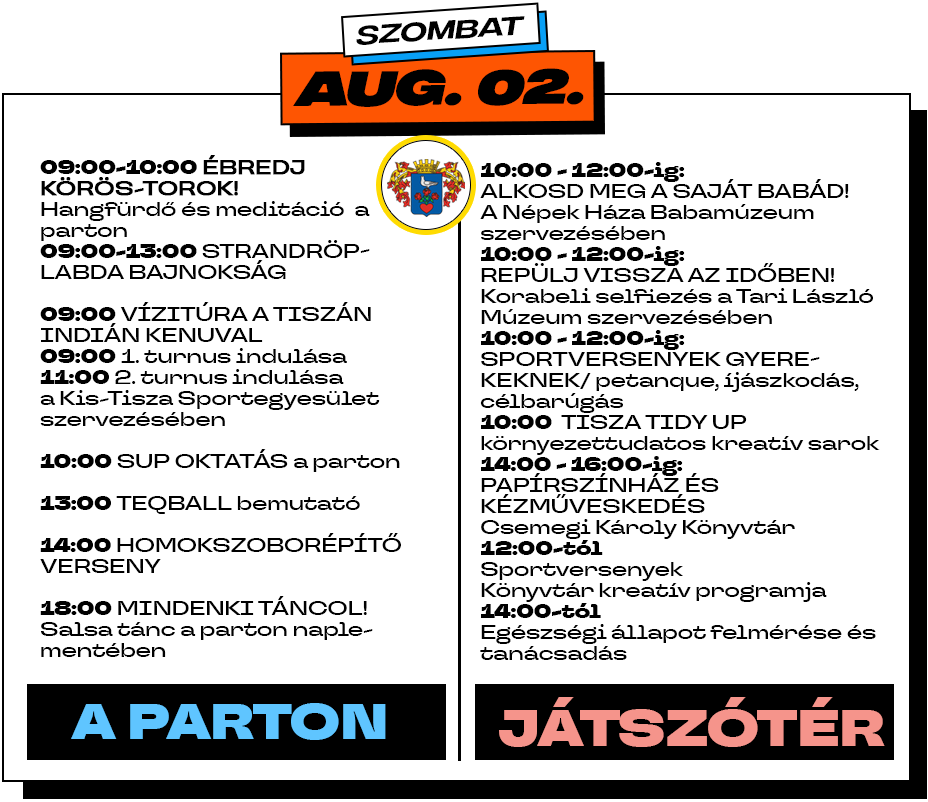 SZOMBAT

AUG. 02.

09:00-10:00 ÉBREDJ KÖRÖS-TOROK!
Hangfürdő és meditáció a parton
09:00-13:00 STRANDRÖPLABDA BAJNOKSÁG

09:00 VÍZITÚRA A TISZÁN INDIÁN KENUVAL
09:00 1. turnus indulása
11:00 2. turnus indulása
a Kis-Tisza Sportegyesület szervezésében

10:00 SUP OKTATÁS a parton

13:00 TEQBALL bemutató

14:00 HOMOKSZOBORÉPÍTŐ VERSENY

18:00 MINDENKI TÁNCOL!
Salsa tánc a parton naplementében

A PARTON

10:00 - 12:00-ig:
ALKOSD MEG A SAJÁT BABÁD!
A Népek Háza Babamúzeum szervezésében
10:00 - 12:00-ig:
REPÜLJ VISSZA AZ IDŐBEN!
Korabeli selfiezés a Tari László Múzeum szervezésében
10:00 - 12:00-ig:
SPORTVERSENYEK GYEREKEKNEK/ petanque, íjászkodás, célbarúgás
10:00 TISZA TIDY UP
környezettudatos kreatív sarok
14:00 - 16:00-ig:
PAPÍRSZÍNHÁZ ÉS KÉZMŰVESKEDÉS
Csemegi Károly Könyvtár
12:00-tól
Sportversenyek
Könyvtár kreatív programja
14:00-tól
Egészségi állapot felmérése és tanácsadás

JÁTSZÓTÉR